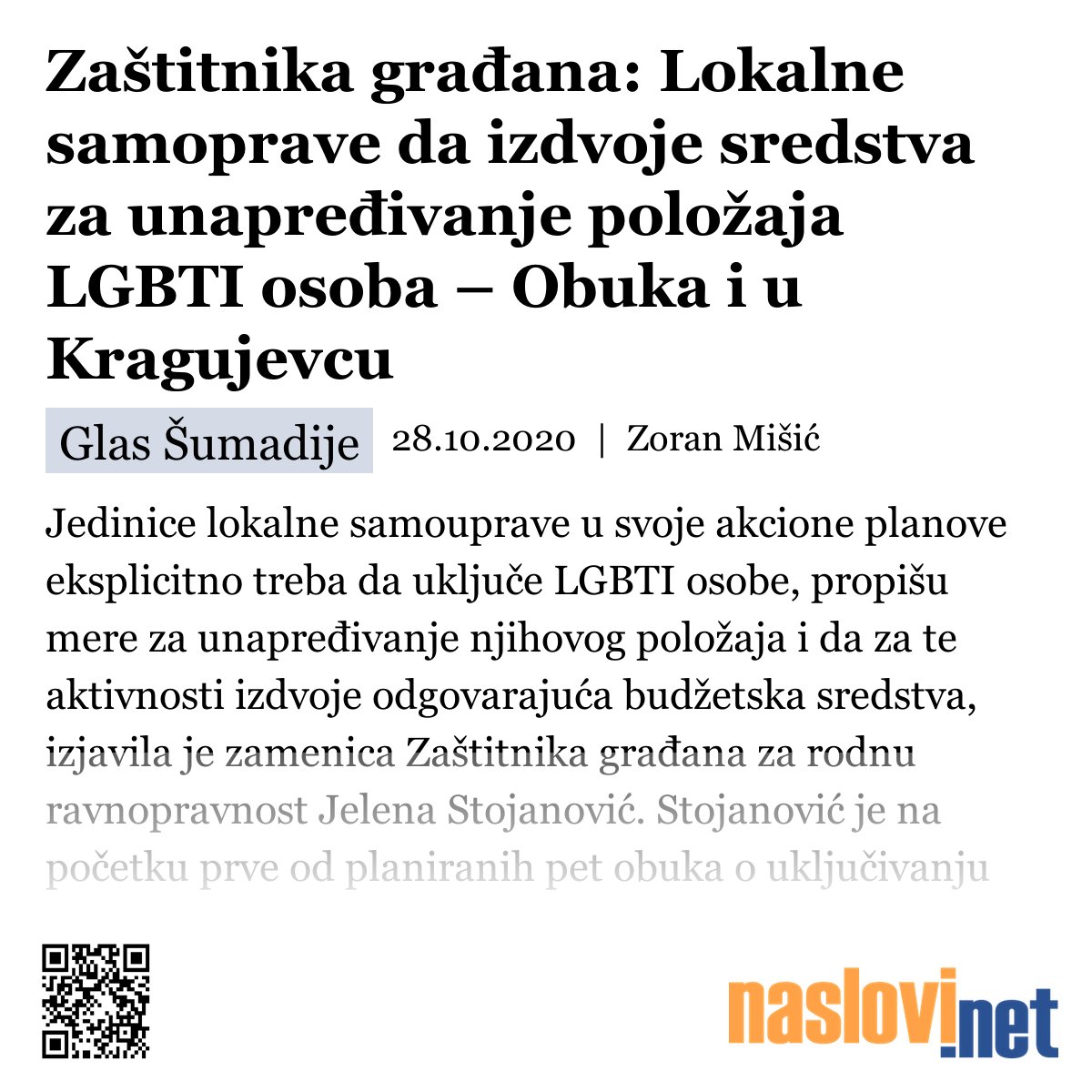 Zaštitnika građana: Lokalne samoprave da izdvoje sredstva za unapređivanje položaja LGBTI osoba – Obuka i u Kragujevcu

Glas Šumadije 28.10.2020 | Zoran Mišić

Jedinice lokalne samouprave u svoje akcione planove eksplicitno treba da uključe LGBTI osobe, propišu mere za unapređivanje njihovog položaja i da za te aktivnosti izdvoje odgovarajuća budžetska sredstva, izjavila je zamenica Zaštitnika građana za rodnu ravnopravnost Jelena Stojanović. Stojanović je na početku prve od planiranih pet obuka o uključivanju

naslovi.net